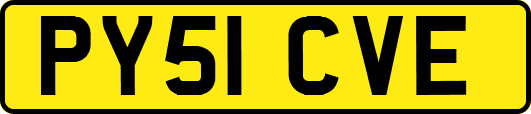 PY51 CVE